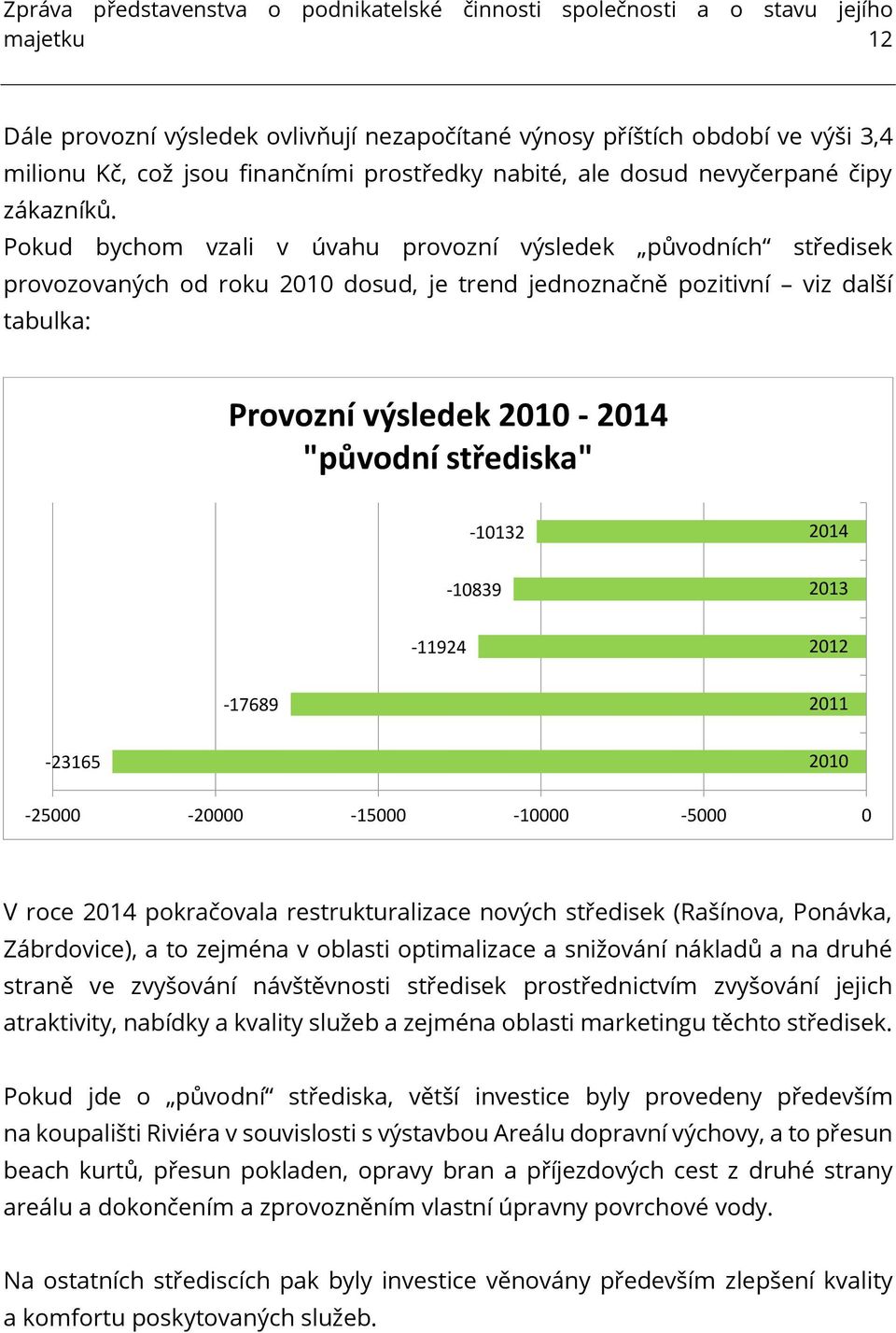 Zpráva představenstva o podnikatelské činnosti společnosti a o stavu jejího majetku 12

Dále provozní výsledek ovlivňují nezapočítané výnosy příštích období ve výši 3,4 milionu Kč, což jsou finančními prostředky nabité, ale dosud nevyčerpané čipy zákazníků.
Pokud bychom vzali v úvahu provozní výsledek „původních“ středisek provozovaných od roku 2010 dosud, je trend jednoznačně pozitivní – viz další tabulka:

Provozní výsledek 2010 - 2014 "původní střediska"

-10132
2014
-10839
2013
-11924
2012
-17689
2011
-23165
2010

-25000 -20000 -15000 -10000 -5000 0

V roce 2014 pokračovala restrukturalizace nových středisek (Rašínova, Ponávka, Zábrdovice), a to zejména v oblasti optimalizace a snižování nákladů a na druhé straně ve zvyšování návštěvnosti středisek prostřednictvím zvyšování jejich atraktivity, nabídky a kvality služeb a zejména oblasti marketingu těchto středisek.

Pokud jde o „původní“ střediska, větší investice byly provedeny především na koupališti Riviéra v souvislosti s výstavbou Areálu dopravní výchovy, a to přesun beach kurtů, přesun pokladen, opravy bran a příjezdových cest z druhé strany areálu a dokončením a zprovozněním vlastní úpravny povrchové vody.

Na ostatních střediscích pak byly investice věnovány především zlepšení kvality a komfortu poskytovaných služeb.